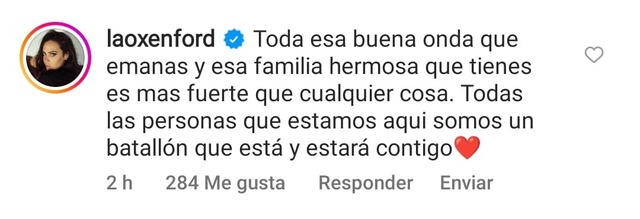 laoxenford Toda esa buena onda que emanas y esa familia hermosa que tienes es mas fuerte que cualquier cosa. Todas las personas que estamos aqui somos un batallón que está y estará contigo❤️

2 h 284 Me gusta Responder Enviar